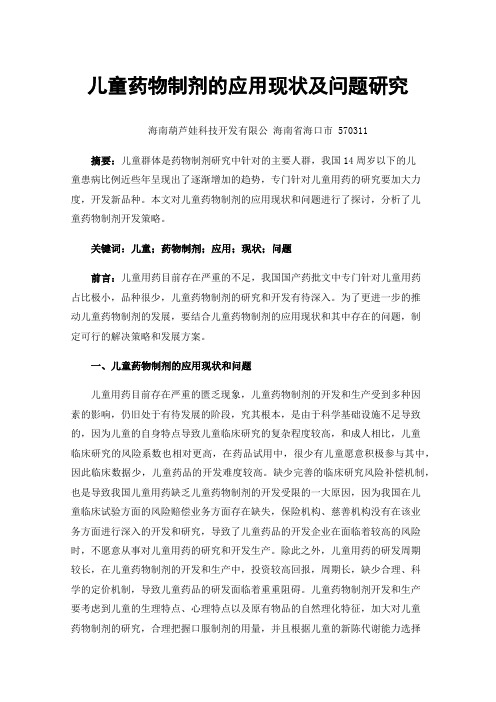 儿童药物制剂的应用现状及问题研究

海南葫芦娃科技开发有限公 海南省海口市 570311

摘要：儿童群体是药物制剂研究中针对的主要人群，我国14周岁以下的儿童患病比例近些年呈现出了逐渐增加的趋势，专门针对儿童用药的研究要加大力度，开发新品种。本文对儿童药物制剂的应用现状和问题进行了探讨，分析了儿童药物制剂开发策略。

关键词：儿童；药物制剂；应用；现状；问题

前言：儿童用药目前存在严重的不足，我国国产药批文中专门针对儿童用药占比极小，品种很少，儿童药物制剂的研究和开发有待深入。为了更进一步的推动儿童药物制剂的发展，要结合儿童药物制剂的应用现状和其中存在的问题，制定可行的解决策略和发展方案。

一、儿童药物制剂的应用现状和问题

儿童用药目前存在严重的匮乏现象，儿童药物制剂的开发和生产受到多种因素的影响，仍旧处于有待发展的阶段，究其根本，是由于科学基础设施不足导致的，因为儿童的自身特点导致儿童临床研究的复杂程度较高，和成人相比，儿童临床研究的风险系数也相对更高，在药品试用中，很少有儿童愿意积极参与其中，因此临床数据少，儿童药品的开发难度较高。缺少完善的临床研究风险补偿机制，也是导致我国儿童用药缺乏儿童药物制剂的开发受限的一大原因，因为我国在儿童临床试验方面的风险赔偿业务方面存在缺失，保险机构、慈善机构没有在该业务方面进行深入的开发和研究，导致了儿童药品的开发企业在面临着较高的风险时，不愿意从事对儿童用药的研究和开发生产。除此之外，儿童用药的研发周期较长，在儿童药物制剂的开发和生产中，投资较高回报，周期长，缺少合理、科学的定价机制，导致儿童药品的研发面临着重重阻碍。儿童药物制剂开发和生产要考虑到儿童的生理特点、心理特点以及原有物品的自然理化特征，加大对儿童药物制剂的研究，合理把握口服制剂的用量，并且根据儿童的新陈代谢能力选择